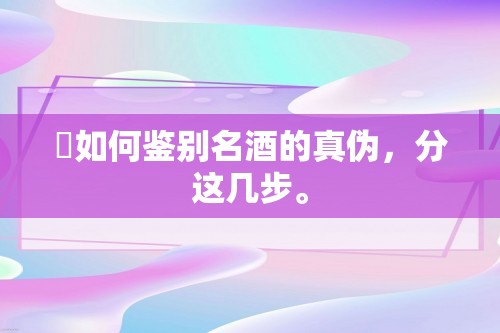 如何鉴别名酒的真伪，分这几步。